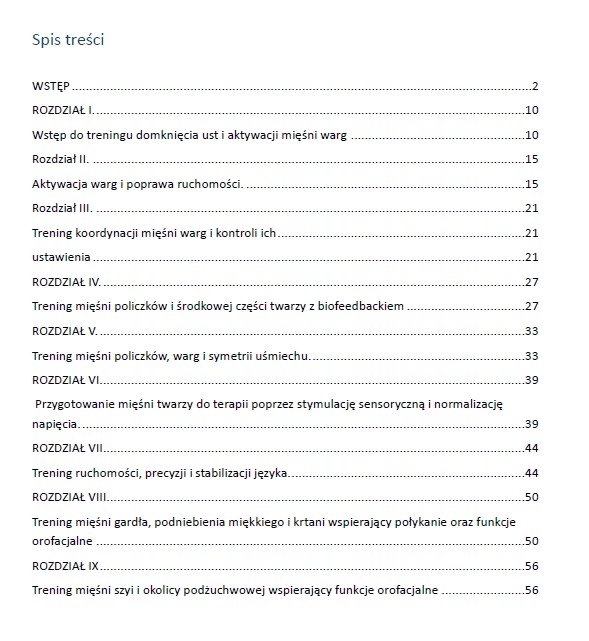 Spis treści

WSTĘP 2

ROZDZIAŁ I. 10

Wstęp do treningu domknięcia ust i aktywacji mięśni warg 10

Rozdział II. 15

Aktywacja warg i poprawa ruchomości. 15

Rozdział III. 21

Trening koordynacji mięśni warg i kontroli ich 21

ustawienia 21

ROZDZIAŁ IV. 27

Trening mięśni policzków i środkowej części twarzy z biofeedbackiem 27

ROZDZIAŁ V. 33

Trening mięśni policzków, warg i symetrii uśmiechu. 33

ROZDZIAŁ VI 39

Przygotowanie mięśni twarzy do terapii poprzez stymulację sensoryczną i normalizację napięcia. 39

ROZDZIAŁ VII 44

Trening ruchomości, precyzji i stabilizacji języka. 44

ROZDZIAŁ VIII 50

Trening mięśni gardła, podniebienia miękkiego i krtani wspierający połykanie oraz funkcje orofacjalne 50

ROZDZIAŁ IX 56

Trening mięśni szyi i okolicy podżuchwowej wspierający funkcje orofacjalne 56